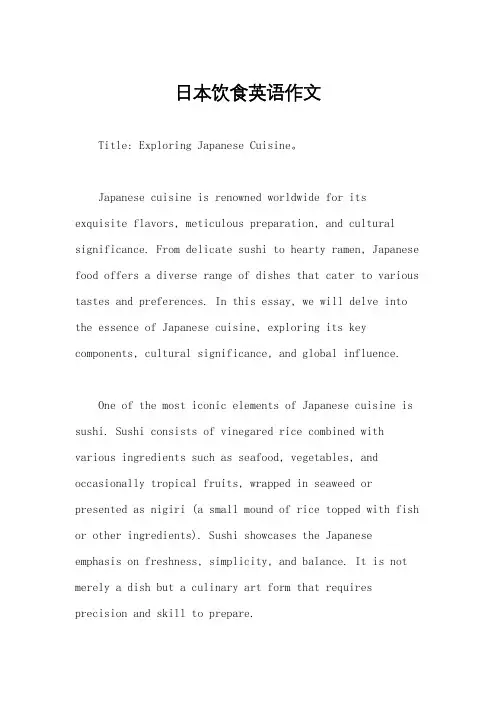 日本饮食英语作文

Title: Exploring Japanese Cuisine。

Japanese cuisine is renowned worldwide for its exquisite flavors, meticulous preparation, and cultural significance. From delicate sushi to hearty ramen, Japanese food offers a diverse range of dishes that cater to various tastes and preferences. In this essay, we will delve into the essence of Japanese cuisine, exploring its key components, cultural significance, and global influence.

One of the most iconic elements of Japanese cuisine is sushi. Sushi consists of vinegared rice combined with various ingredients such as seafood, vegetables, and occasionally tropical fruits, wrapped in seaweed or presented as nigiri (a small mound of rice topped with fish or other ingredients). Sushi showcases the Japanese emphasis on freshness, simplicity, and balance. It is not merely a dish but a culinary art form that requires precision and skill to prepare.